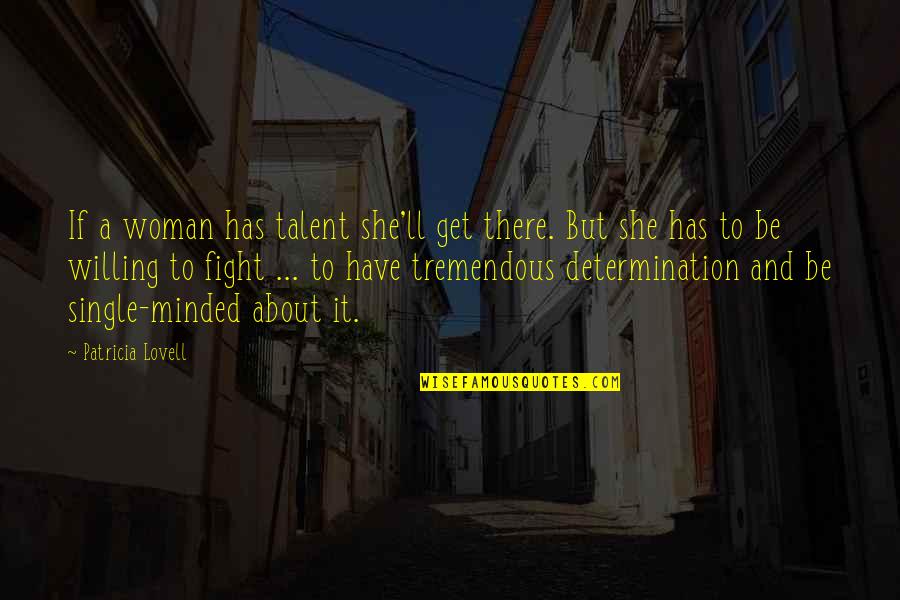 If a woman has talent she'll get there. But she has to be willing to fight ... to have tremendous determination and be single-minded about it.

~ Patricia Lovell

WISEFAMOUSQUOTES.COM